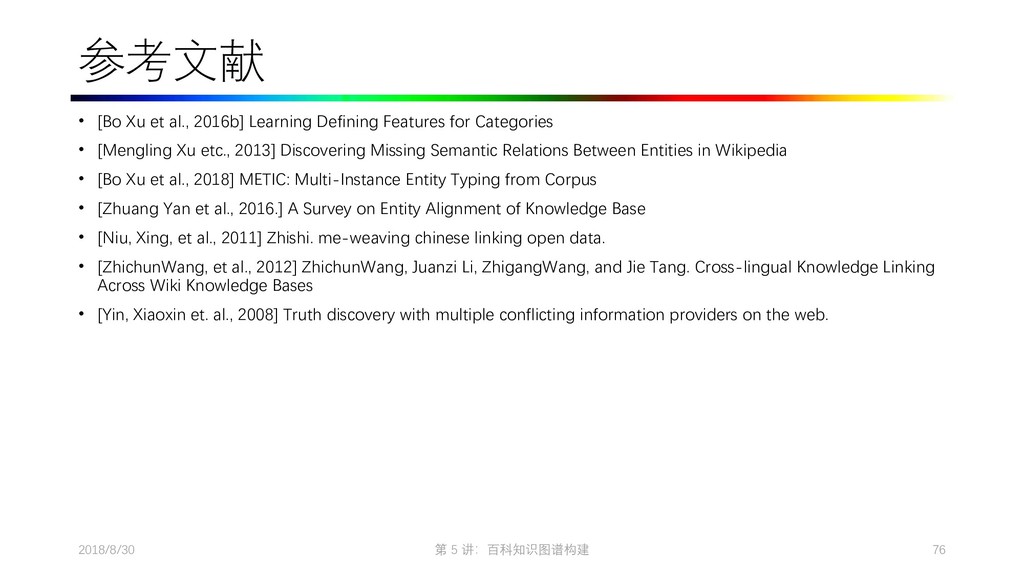 参考文献

• [Bo Xu et al., 2016b] Learning Defining Features for Categories
• [Mengling Xu etc., 2013] Discovering Missing Semantic Relations Between Entities in Wikipedia
• [Bo Xu et al., 2018] METIC: Multi-Instance Entity Typing from Corpus
• [Zhuang Yan et al., 2016.] A Survey on Entity Alignment of Knowledge Base
• [Niu, Xing, et al., 2011] Zhishi. me-weaving chinese linking open data.
• [ZhichunWang, et al., 2012] ZhichunWang, Juanzi Li, ZhigangWang, and Jie Tang. Cross-lingual Knowledge Linking Across Wiki Knowledge Bases
• [Yin, Xiaoxin et. al., 2008] Truth discovery with multiple conflicting information providers on the web.

2018/8/30

第5讲：百科知识图谱构建

76